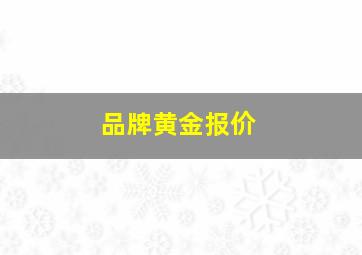 品牌黄金报价